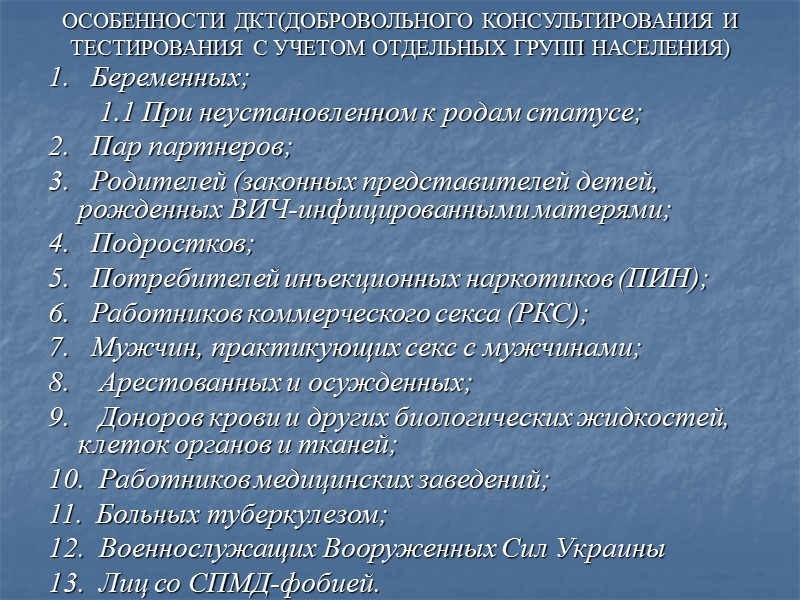 ОСОБЕННОСТИ ДКТ(ДОБРОВОЛЬНОГО КОНСУЛЬТИРОВАНИЯ И ТЕСТИРОВАНИЯ С УЧЕТОМ ОТДЕЛЬНЫХ ГРУПП НАСЕЛЕНИЯ)

1. Беременных;
1.1 При неустановленном к родам статусе;
2. Пар партнеров;
3. Родителей (законных представителей детей, рожденных ВИЧ-инфицированными матерями;
4. Подростков;
5. Потребителей инъекционных наркотиков (ПИН);
6. Работников коммерческого секса (РКС);
7. Мужчин, практикующих секс с мужчинами;
8. Арестованных и осужденных;
9. Доноров крови и других биологических жидкостей, клеток органов и тканей;
10. Работников медицинских заведений;
11. Больных туберкулезом;
12. Военнослужащих Вооруженных Сил Украины
13. Лиц со СПМД-фобией.